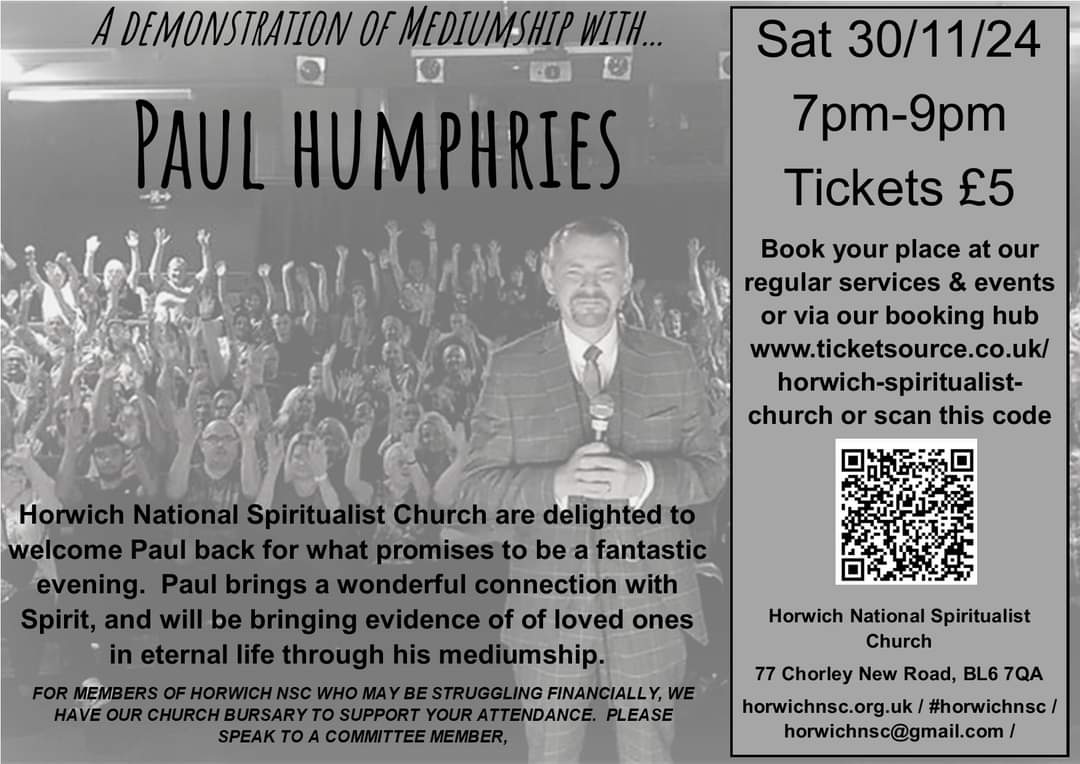 A DEMONSTRATION OF MEDIUMSHIP WITH...

PAUL HUMPHRIES

Horwich National Spiritualist Church are delighted to welcome Paul back for what promises to be a fantastic evening. Paul brings a wonderful connection with Spirit, and will be bringing evidence of of loved ones in eternal life through his mediumship.

FOR MEMBERS OF HORWICH NSC WHO MAY BE STRUGGLING FINANCIALLY, WE HAVE OUR CHURCH BURSARY TO SUPPORT YOUR ATTENDANCE. PLEASE SPEAK TO A COMMITTEE MEMBER,

Sat 30/11/24

7pm-9pm

Tickets £5

Book your place at our regular services & events or via our booking hub www.ticketsource.co.uk/horwich-spiritualist-church or scan this code

Horwich National Spiritualist Church

77 Chorley New Road, BL6 7QA

horwichnsc.org.uk / #horwichnsc / horwichnsc@gmail.com /